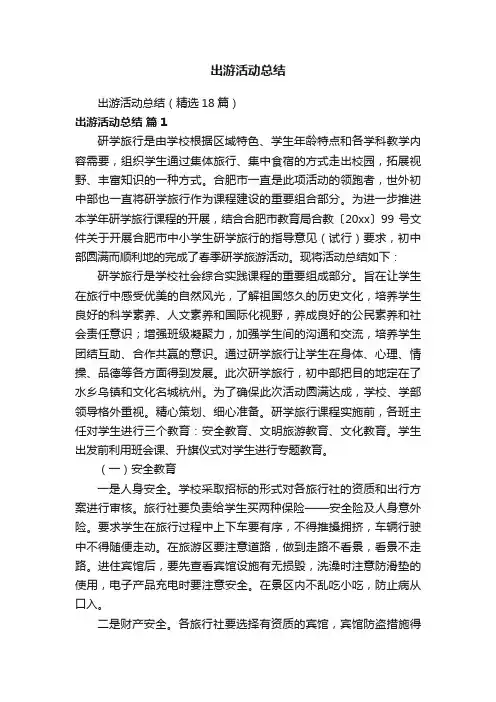 出游活动总结

出游活动总结（精选18篇）

出游活动总结 篇1

研学旅行是由学校根据区域特色、学生年龄特点和各学科教学内容需要，组织学生通过集体旅行、集中食宿的方式走出校园，拓展视野、丰富知识的一种方式。合肥市一直是此项活动的领跑者，世外初中部也一直将研学旅行作为课程建设的重要组合部分。为进一步推进本学年研学旅行课程的开展，结合合肥市教育局合教〔20xx〕99号文件关于开展合肥市中小学生研学旅行的指导意见（试行）要求，初中部圆满而顺利地的完成了春季研学旅游活动。现将活动总结如下：

研学旅行是学校社会综合实践课程的重要组成部分。旨在让学生在旅行中感受优美的自然风光，了解祖国悠久的历史文化，培养学生良好的科学素养、人文素养和国际化视野，养成良好的公民素养和社会责任意识；增强班级凝聚力，加强学生间的沟通和交流，培养学生团结互助、合作共赢的意识。通过研学旅行让学生在身体、心理、情操、品德等各方面得到发展。此次研学旅行，初中部把目的地定在了水乡乌镇和文化名城杭州。为了确保此次活动圆满达成，学校、学部领导格外重视。精心策划、细心准备。研学旅行课程实施前，各班主任对学生进行三个教育：安全教育、文明旅游教育、文化教育。学生出发前利用班会课、升旗仪式对学生进行专题教育。

（一）安全教育

一是人身安全。学校采取招标的形式对各旅行社的资质和出行方案进行审核。旅行社要负责给学生买两种保险——安全险及人身意外险。要求学生在旅行过程中上下车要有序，不得推搡拥挤，车辆行驶中不得随便走动。在旅游区要注意道路，做到走路不看景，看景不走路。进住宾馆后，要先查看宾馆设施有无损毁，洗澡时注意防滑垫的使用，电子产品充电时要注意安全。在景区内不乱吃小吃，防止病从口入。

二是财产安全。各旅行社要选择有资质的宾馆，宾馆防盗措施得